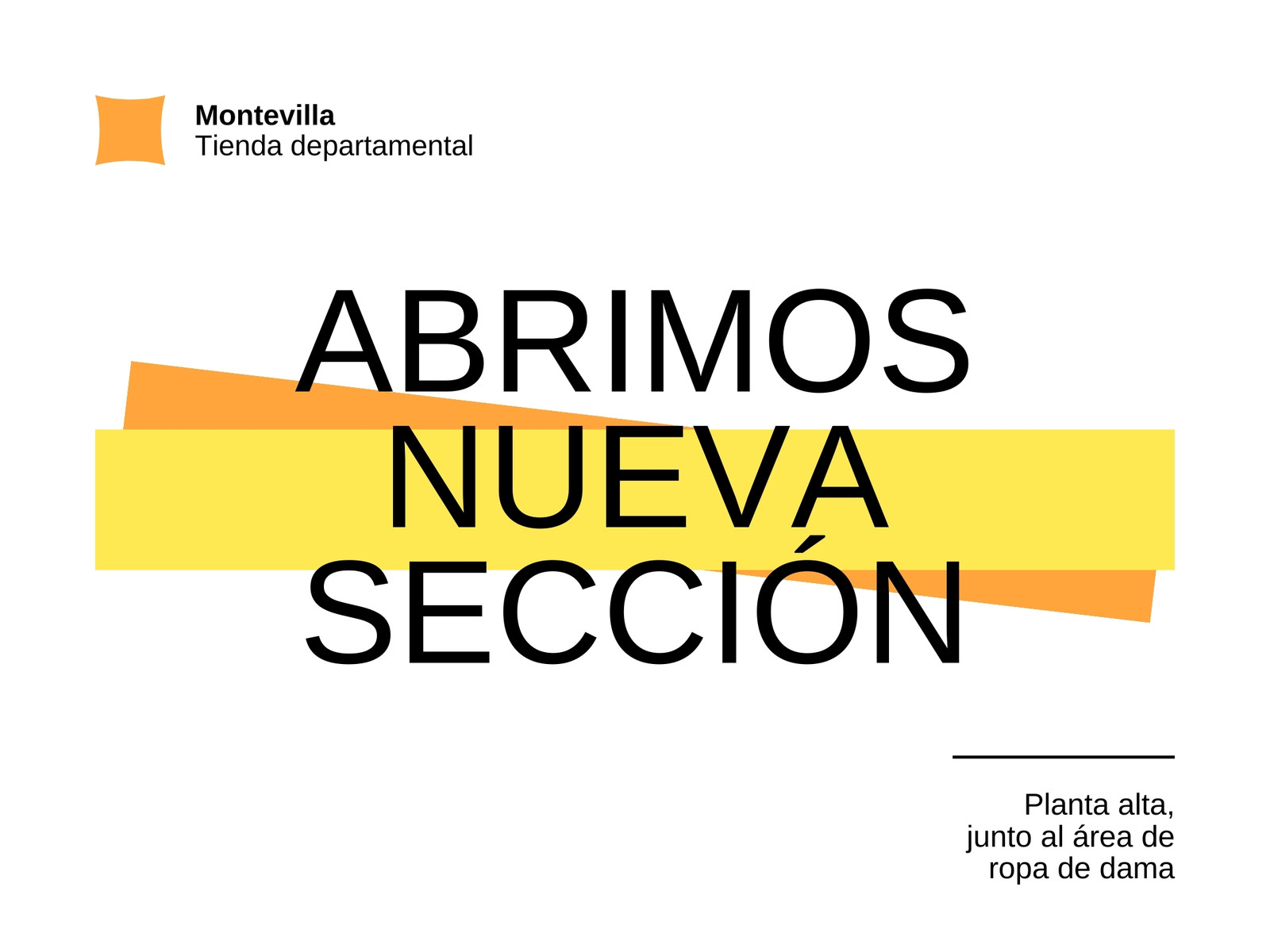 Montevilla
Tienda departamental

ABRIMOS
NUEVA
SECCIÓN

Planta alta, junto al área de ropa de dama